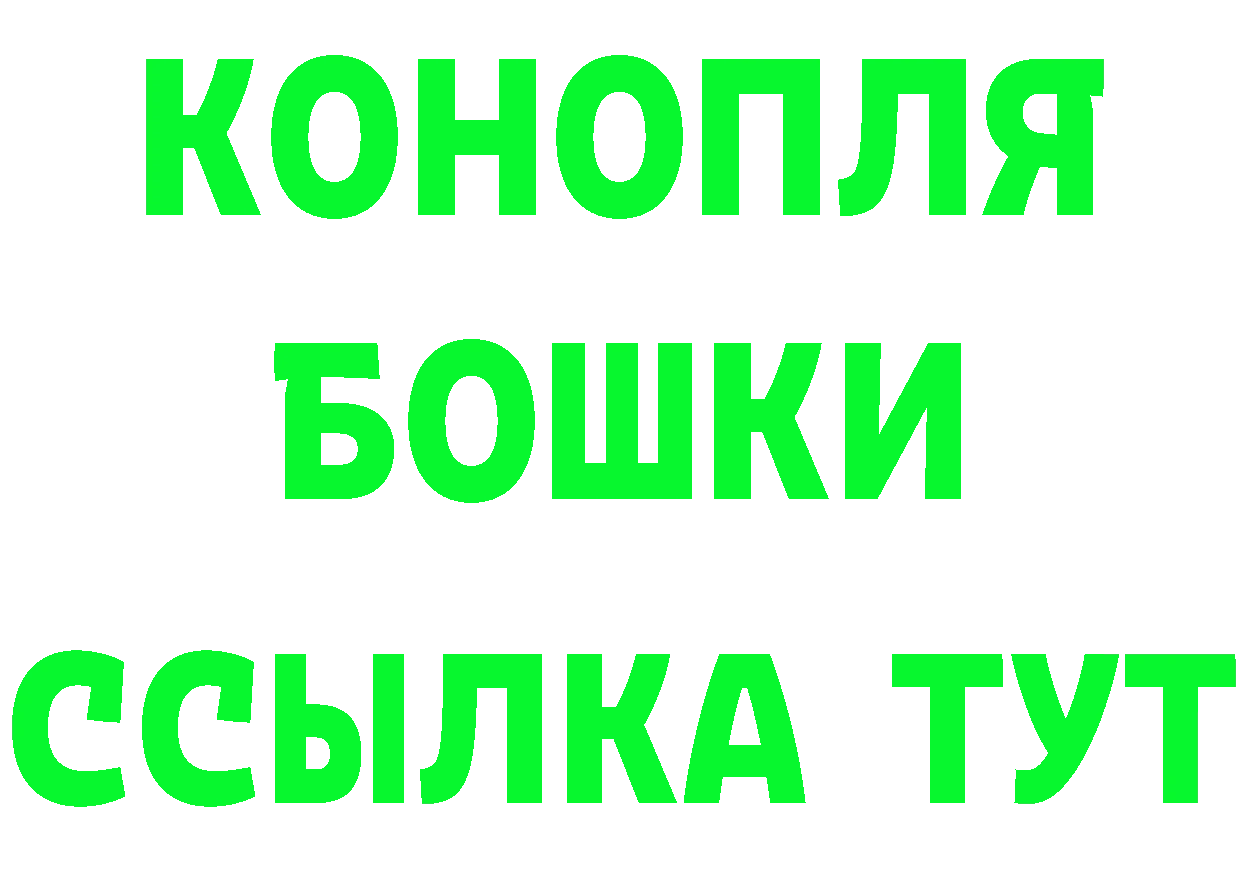 КОНОПЛЯ
БОШКИ
ССЫЛКА ТУТ